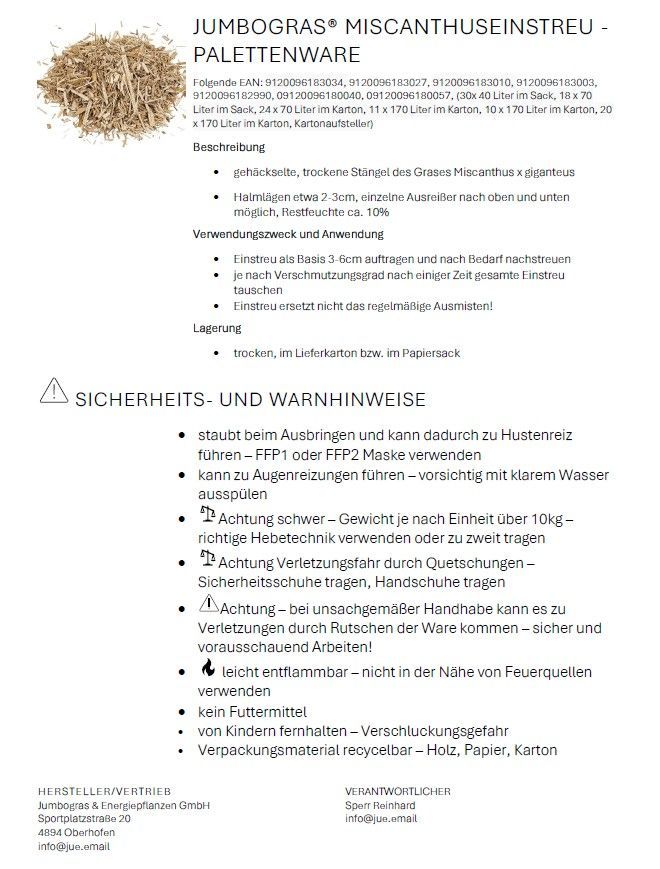 JUMBOGRAS® MISCANTHUSEINSTREU - PALETTENWARE

Folgende EAN: 9120096183034, 9120096183027, 9120096183010, 9120096183003, 9120096182990, 09120096180040, 09120096180057, (30x 40 Liter im Sack, 18 x 70 Liter im Sack, 24 x 70 Liter im Karton, 11 x 170 Liter im Karton, 10 x 170 Liter im Karton, 20 x 170 Liter im Karton, Kartonaufsteller)

Beschreibung

- gehäckselte, trockene Stängel des Grases Miscanthus x giganteus
- Halmlägen etwa 2-3cm, einzelne Ausreißer nach oben und unten möglich, Restfeuchte ca. 10%

Verwendungszweck und Anwendung

- Einstreu als Basis 3-6cm auftragen und nach Bedarf nachstreuen
- je nach Verschmutzungsgrad nach einiger Zeit gesamte Einstreu tauschen
- Einstreu ersetzt nicht das regelmäßige Ausmisten!

Lagerung

- trocken, im Lieferkarton bzw. im Papiersack

SICHERHEITS- UND WARNHINWEISE

- staubt beim Ausbringen und kann dadurch zu Hustenreiz führen – FFP1 oder FFP2 Maske verwenden
- kann zu Augenreizungen führen – vorsichtig mit klarem Wasser ausspülen
- Achtung schwer – Gewicht je nach Einheit über 10kg – richtige Hebetechnik verwenden oder zu zweit tragen
- Achtung Verletzungsfahr durch Quetschungen – Sicherheitsschuhe tragen, Handschuhe tragen
- Achtung – bei unsachgemäßer Handhabe kann es zu Verletzungen durch Rutschen der Ware kommen – sicher und vorausschauend Arbeiten!
- leicht entflammbar – nicht in der Nähe von Feuerquellen verwenden
- kein Futtermittel
- von Kindern fernhalten – Verschluckungsgefahr
- Verpackungsmaterial recycelbar – Holz, Papier, Karton

HERSTELLER/VERTRIEB
Jumbogras & Energiepflanzen GmbH
Sportplatzstraße 20
4894 Oberhofen
info@jue.email

VERANTWORTLICHER
Sperr Reinhard
info@jue.email